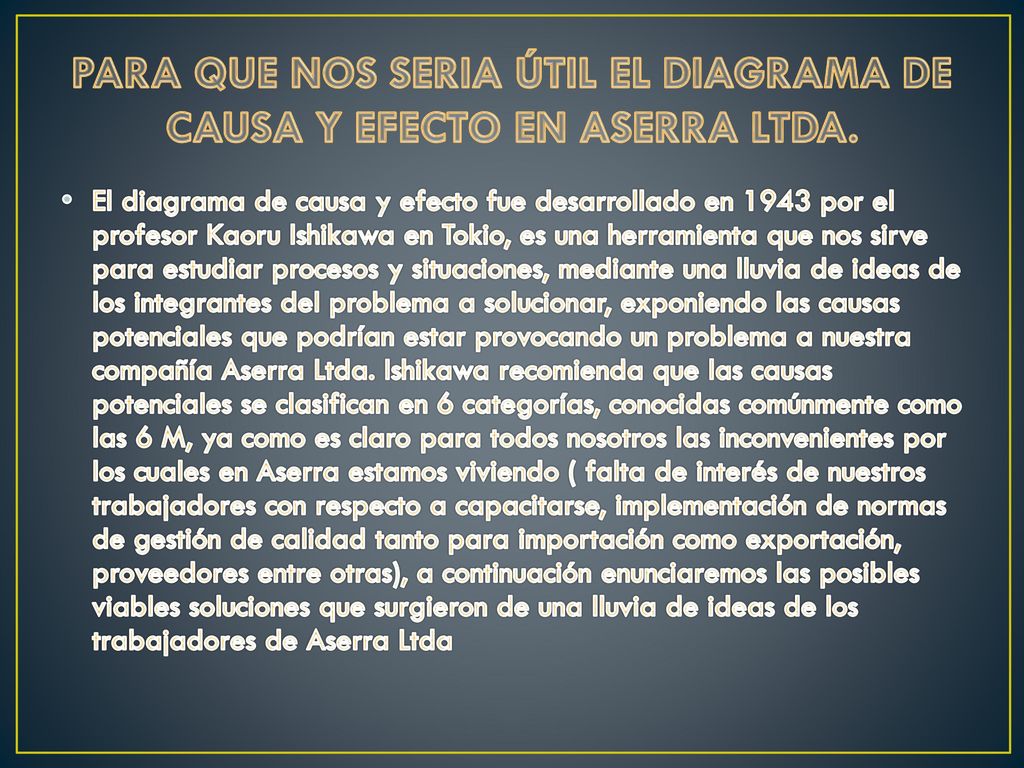 PARA QUE NOS SERIA ÚTIL EL DIAGRAMA DE CAUSA Y EFECTO EN ASERRA LTDA.

• El diagrama de causa y efecto fue desarrollado en 1943 por el profesor Kaoru Ishikawa en Tokio, es una herramienta que nos sirve para estudiar procesos y situaciones, mediante una lluvia de ideas de los integrantes del problema a solucionar, exponiendo las causas potenciales que podrían estar provocando un problema a nuestra compañía Aserra Ltda. Ishikawa recomienda que las causas potenciales se clasifican en 6 categorías, conocidas comúnmente como las 6 M, ya como es claro para todos nosotros las inconvenientes por los cuales en Aserra estamos viviendo ( falta de interés de nuestros trabajadores con respecto a capacitarse, implementación de normas de gestión de calidad tanto para importación como exportación, proveedores entre otras), a continuación enunciaremos las posibles viables soluciones que surgieron de una lluvia de ideas de los trabajadores de Aserra Ltda